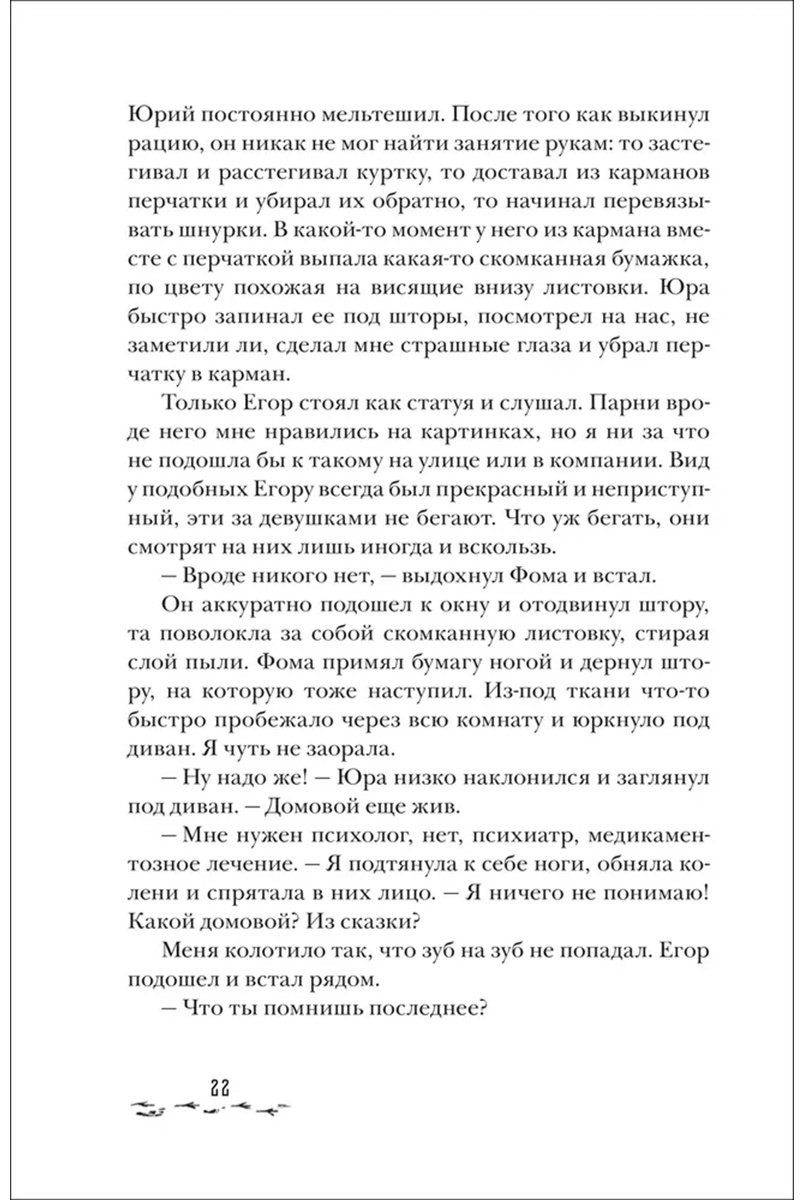 Юрий постоянно мельтешил. После того как выкинул рацию, он никак не мог найти занятие рукам: то застегивал и расстегивал куртку, то доставал из карманов перчатки и убирал их обратно, то начинал перевязывать шнурки. В какой-то момент у него из кармана вместе с перчаткой выпала какая-то скомканная бумажка, по цвету похожая на висящие внизу листовки. Юра быстро запинал ее под шторы, посмотрел на нас, не заметили ли, сделал мне страшные глаза и убрал перчатку в карман.

Только Егор стоял как статуя и слушал. Парни вроде него мне нравились на картинках, но я ни за что не подошла бы к такому на улице или в компании. Вид у подобных Егору всегда был прекрасный и неприступный, эти за девушками не бегают. Что уж бегать, они смотрят на них лишь иногда и вскользь.

— Вроде никого нет, — выдохнул Фома и встал.

Он аккуратно подошел к окну и отодвинул штору, та поволокла за собой скомканную листовку, стирая слой пыли. Фома примял бумагу ногой и дернул штору, на которую тоже наступил. Из-под ткани что-то быстро пробежало через всю комнату и юркнуло под диван. Я чуть не заорала.

— Ну надо же! — Юра низко наклонился и заглянул под диван. — Домовой еще жив.

— Мне нужен психолог, нет, психиатр, медикаментозное лечение. — Я подтянула к себе ноги, обняла колени и спрятала в них лицо. — Я ничего не понимаю! Какой домовой? Из сказки?

Меня колотило так, что зуб на зуб не попадал. Егор подошел и встал рядом.

— Что ты помнишь последнее?

22